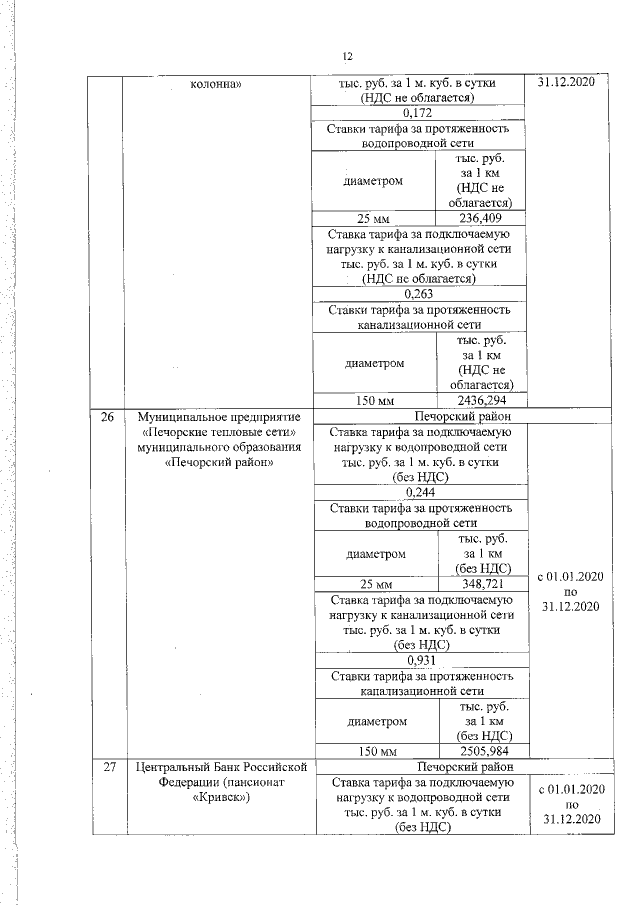 12

| | колонна» | тыс. руб. за 1 м. куб. в сутки (НДС не облагается) | | 31.12.2020 |
|---|---|---|---|---|
| | | 0,172 | | |
| | | Ставки тарифа за протяженность водопроводной сети | | |
| | | диаметром | тыс. руб. за 1 км (НДС не облагается) | |
| | | 25 мм | 236,409 | |
| | | Ставка тарифа за подключаемую нагрузку к канализационной сети тыс. руб. за 1 м. куб. в сутки (НДС не облагается) | | |
| | | 0,263 | | |
| | | Ставки тарифа за протяженность канализационной сети | | |
| | | диаметром | тыс. руб. за 1 км (НДС не облагается) | |
| | | 150 мм | 2436,294 | |
| 26 | Муниципальное предприятие «Печорские тепловые сети» муниципального образования «Печорский район» | Печорский район | | |
| | | Ставка тарифа за подключаемую нагрузку к водопроводной сети тыс. руб. за 1 м. куб. в сутки (без НДС) | | с 01.01.2020 по 31.12.2020 |
| | | 0,244 | | |
| | | Ставки тарифа за протяженность водопроводной сети | | |
| | | диаметром | тыс. руб. за 1 км (без НДС) | |
| | | 25 мм | 348,721 | |
| | | Ставка тарифа за подключаемую нагрузку к канализационной сети тыс. руб. за 1 м. куб. в сутки (без НДС) | | |
| | | 0,931 | | |
| | | Ставки тарифа за протяженность канализационной сети | | |
| | | диаметром | тыс. руб. за 1 км (без НДС) | |
| | | 150 мм | 2505,984 | |
| 27 | Центральный Банк Российской Федерации (пансионат «Кривск») | Печорский район | | |
| | | Ставка тарифа за подключаемую нагрузку к водопроводной сети тыс. руб. за 1 м. куб. в сутки (без НДС) | | с 01.01.2020 по 31.12.2020 |